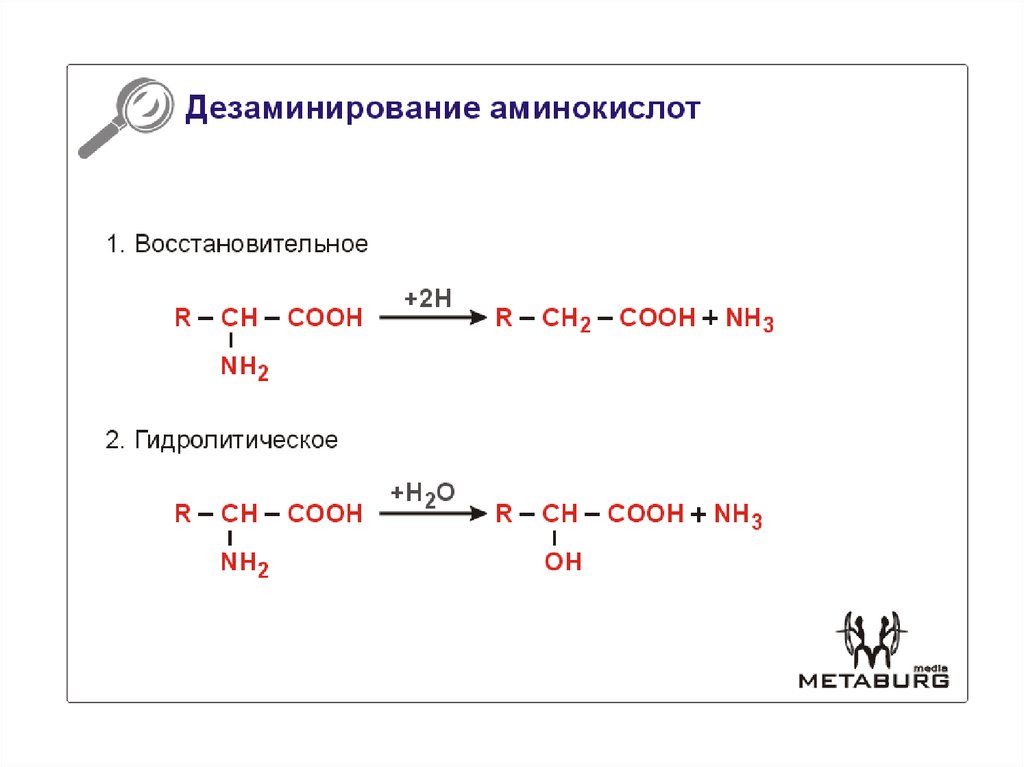 Дезаминирование аминокислот

1. Восстановительное

$R - CH(NH_2) - COOH \xrightarrow{+2H} R - CH_2 - COOH + NH_3$

2. Гидролитическое

$R - CH(NH_2) - COOH \xrightarrow{+H_2O} R - CH(OH) - COOH + NH_3$

media
METABURG